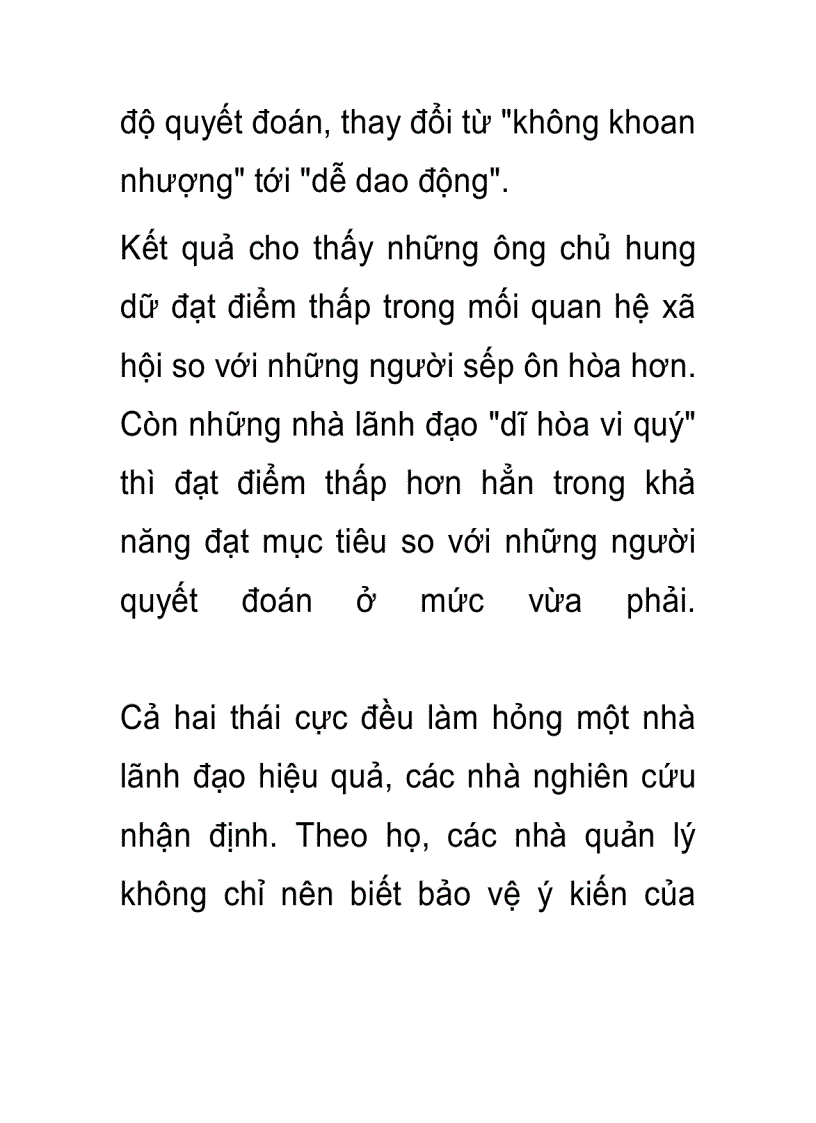 độ quyết đoán, thay đổi từ "không khoan nhượng" tới "dễ dao động".

Kết quả cho thấy những ông chủ hung dữ đạt điểm thấp trong mối quan hệ xã hội so với những người sếp ôn hòa hơn. Còn những nhà lãnh đạo "dĩ hòa vi quý" thì đạt điểm thấp hơn hẳn trong khả năng đạt mục tiêu so với những người quyết đoán ở mức vừa phải.

Cả hai thái cực đều làm hỏng một nhà lãnh đạo hiệu quả, các nhà nghiên cứu nhận định. Theo họ, các nhà quản lý không chỉ nên biết bảo vệ ý kiến của